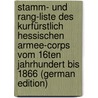 stamm- und rang-liste des kurfürstlich hessischen armee-corps vom 16ten jahrhundert bis 1866 (german edition)